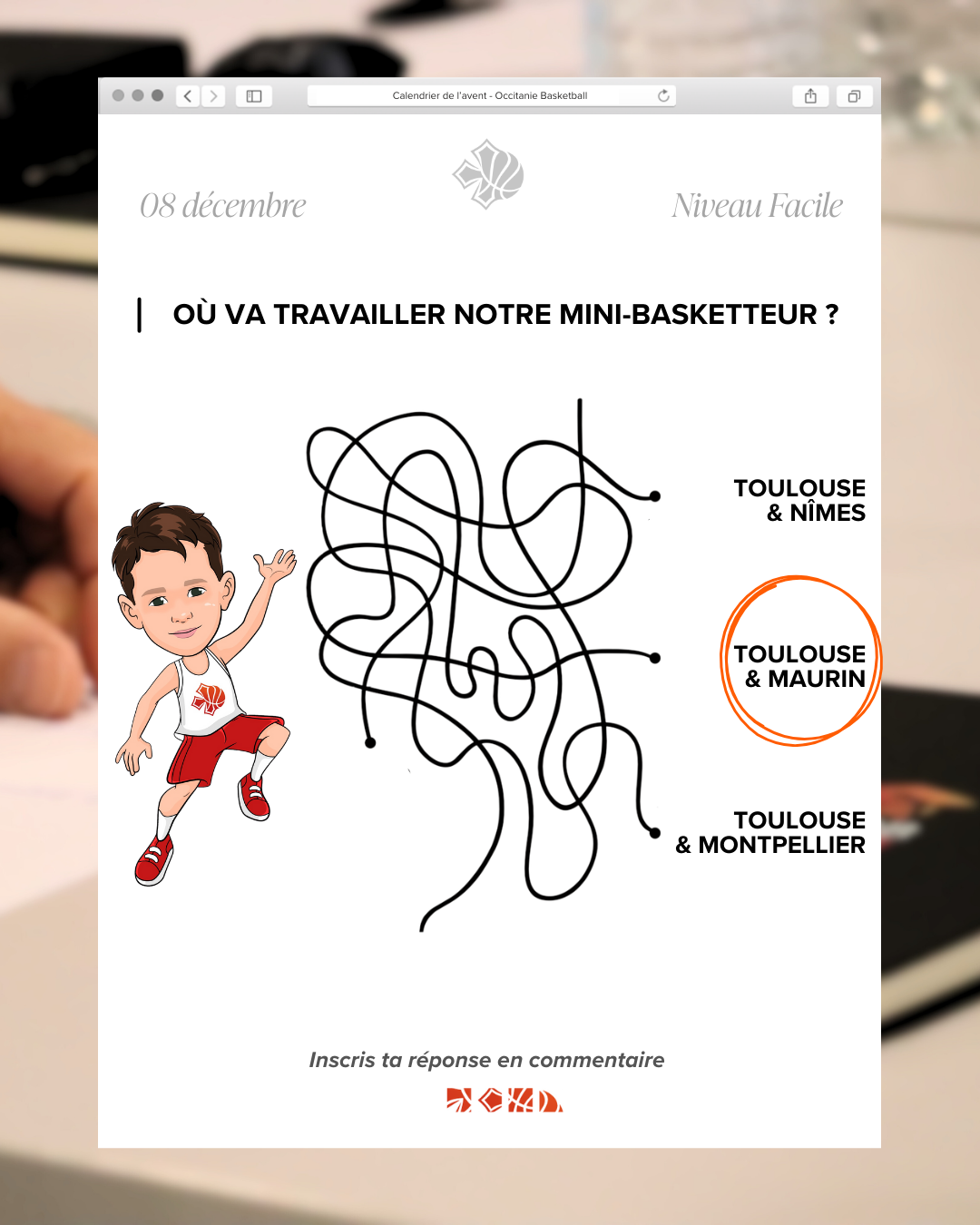 Calendrier de l'avent - Occitanie Basketball

08 décembre

Niveau Facile

OÙ VA TRAVAILLER NOTRE MINI-BASKETTEUR ?

TOULOUSE
& NÎMES

TOULOUSE
& MAURIN

TOULOUSE
& MONTPELLIER

Inscris ta réponse en commentaire